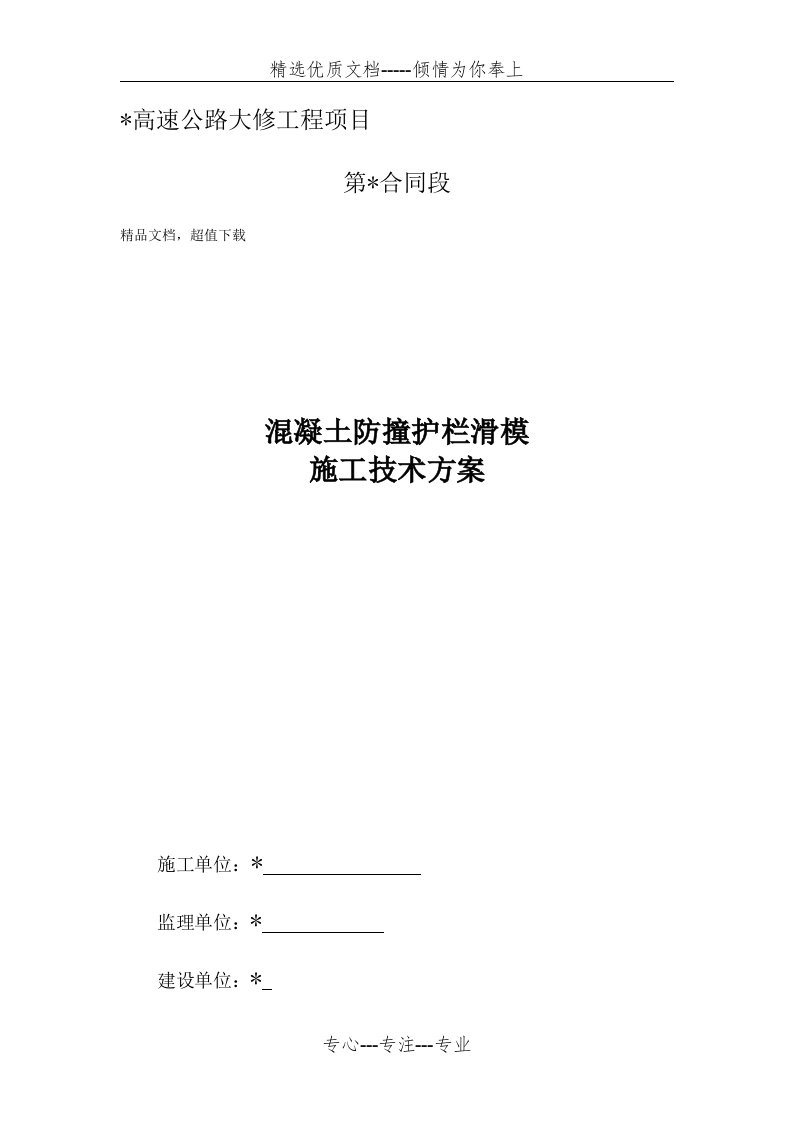 精选优质文档-----倾情为你奉上

*高速公路大修工程项目

第*合同段

精品文档，超值下载

混凝土防撞护栏滑模
施工技术方案

施工单位：*

监理单位：*

建设单位：*

专心---专注---专业